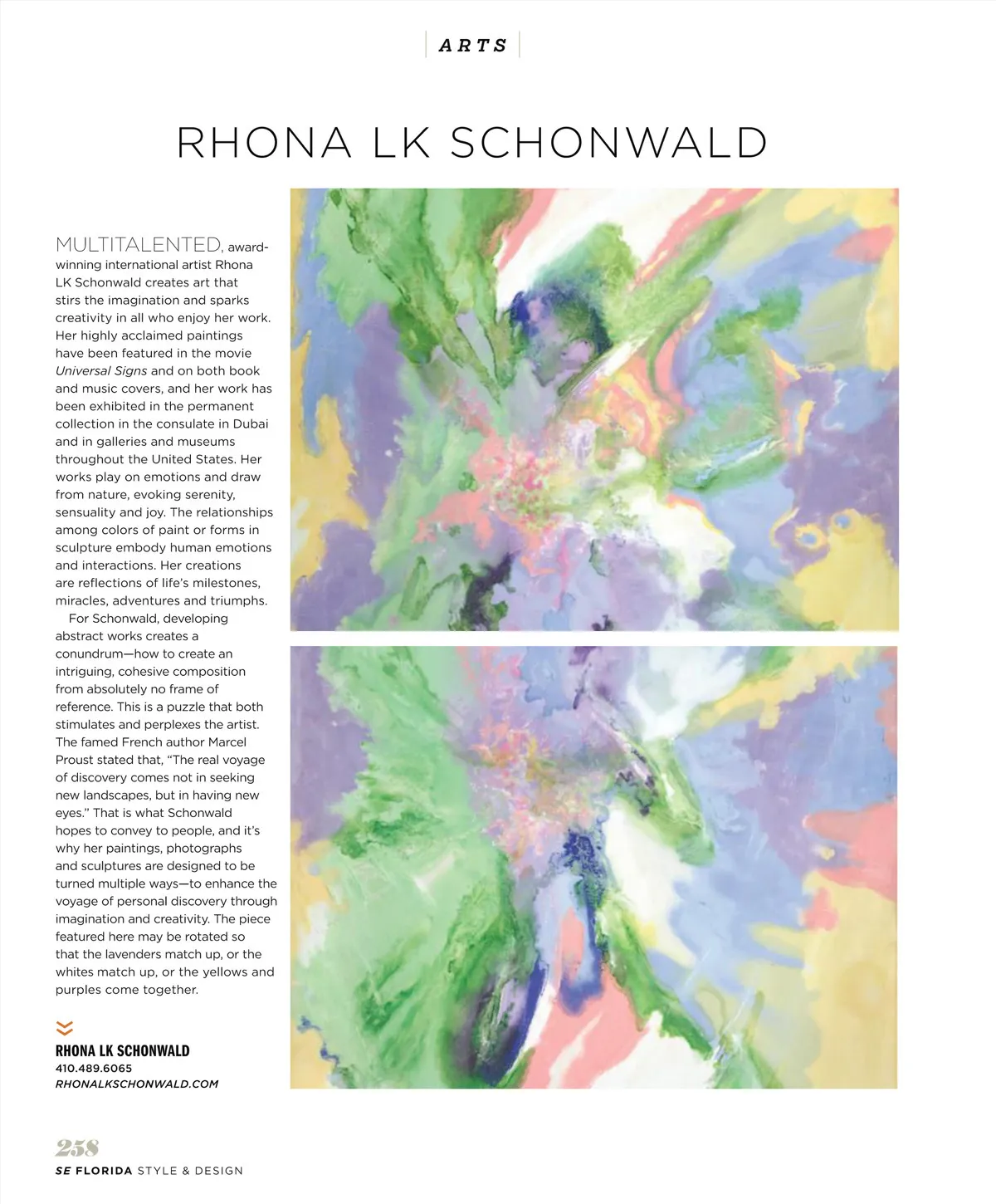 ARTS

RHONA LK SCHONWALD

MULTITALENTED, award-winning international artist Rhona LK Schonwald creates art that stirs the imagination and sparks creativity in all who enjoy her work. Her highly acclaimed paintings have been featured in the movie Universal Signs and on both book and music covers, and her work has been exhibited in the permanent collection in the consulate in Dubai and in galleries and museums throughout the United States. Her works play on emotions and draw from nature, evoking serenity, sensuality and joy. The relationships among colors of paint or forms in sculpture embody human emotions and interactions. Her creations are reflections of life's milestones, miracles, adventures and triumphs.

For Schonwald, developing abstract works creates a conundrum—how to create an intriguing, cohesive composition from absolutely no frame of reference. This is a puzzle that both stimulates and perplexes the artist. The famed French author Marcel Proust stated that, "The real voyage of discovery comes not in seeking new landscapes, but in having new eyes." That is what Schonwald hopes to convey to people, and it's why her paintings, photographs and sculptures are designed to be turned multiple ways—to enhance the voyage of personal discovery through imagination and creativity. The piece featured here may be rotated so that the lavenders match up, or the whites match up, or the yellows and purples come together.

RHONA LK SCHONWALD
410.489.6065
RHONALKSCHONWALD.COM

258
SE FLORIDA STYLE & DESIGN